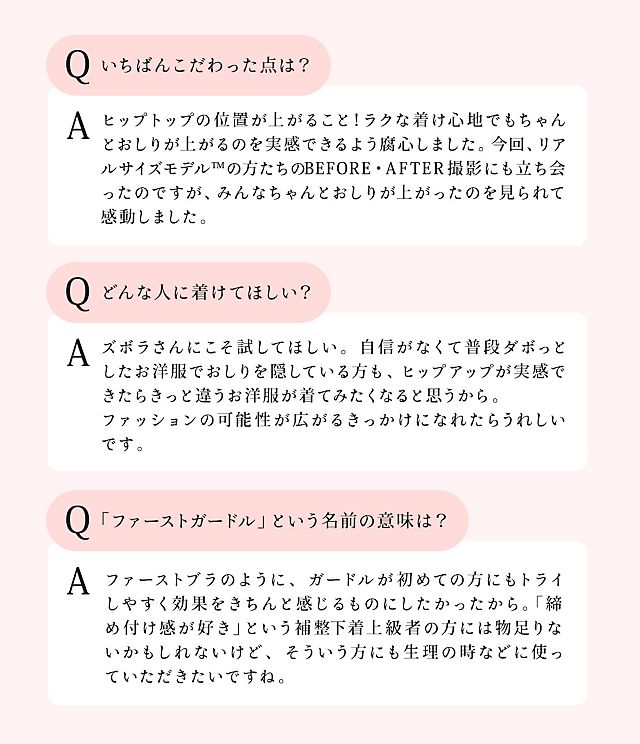 Q いちばんこだわった点は？

A ヒップトップの位置が上がること！ラクな着け心地でもちゃんとおしりが上がるのを実感できるよう腐心しました。今回、リアルサイズモデル™の方たちのBEFORE・AFTER撮影にも立ち会ったのですが、みんなちゃんとおしりが上がったのを見られて感動しました。

Q どんな人に着けてほしい？

A ズボラさんにこそ試してほしい。自信がなくて普段ダボっとしたお洋服でおしりを隠している方も、ヒップアップが実感できたらきっと違うお洋服が着てみたくなると思うから。
ファッションの可能性が広がるきっかけになれたらうれしいです。

Q 「ファーストガードル」という名前の意味は？

A ファーストブラのように、ガードルが初めての方にもトライしやすく効果をきちんと感じるものにしたかったから。「締め付け感が好き」という補整下着上級者の方には物足りないかもしれないけど、そういう方にも生理の時などに使っていただきたいですね。